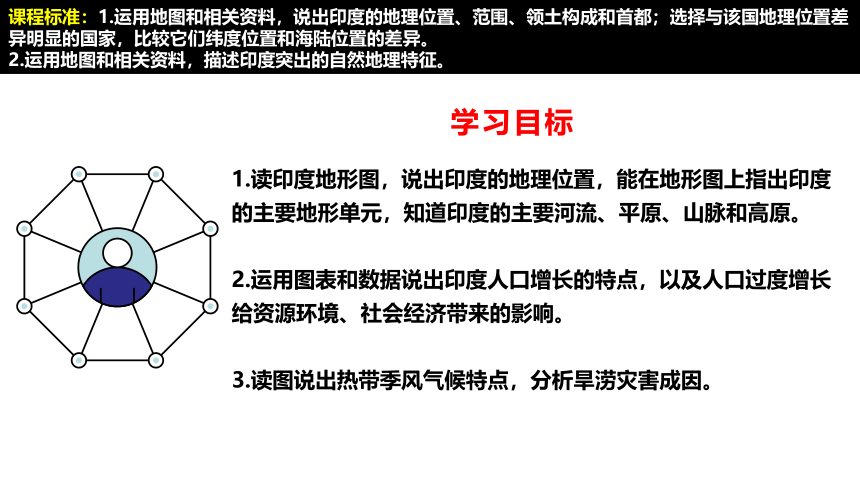 课程标准：1.运用地图和相关资料，说出印度的地理位置、范围、领土构成和首都；选择与该国地理位置差异明显的国家，比较它们纬度位置和海陆位置的差异。
2.运用地图和相关资料，描述印度突出的自然地理特征。

学习目标

1.读印度地形图，说出印度的地理位置，能在地形图上指出印度的主要地形单元，知道印度的主要河流、平原、山脉和高原。

2.运用图表和数据说出印度人口增长的特点，以及人口过度增长给资源环境、社会经济带来的影响。

3.读图说出热带季风气候特点，分析旱涝灾害成因。